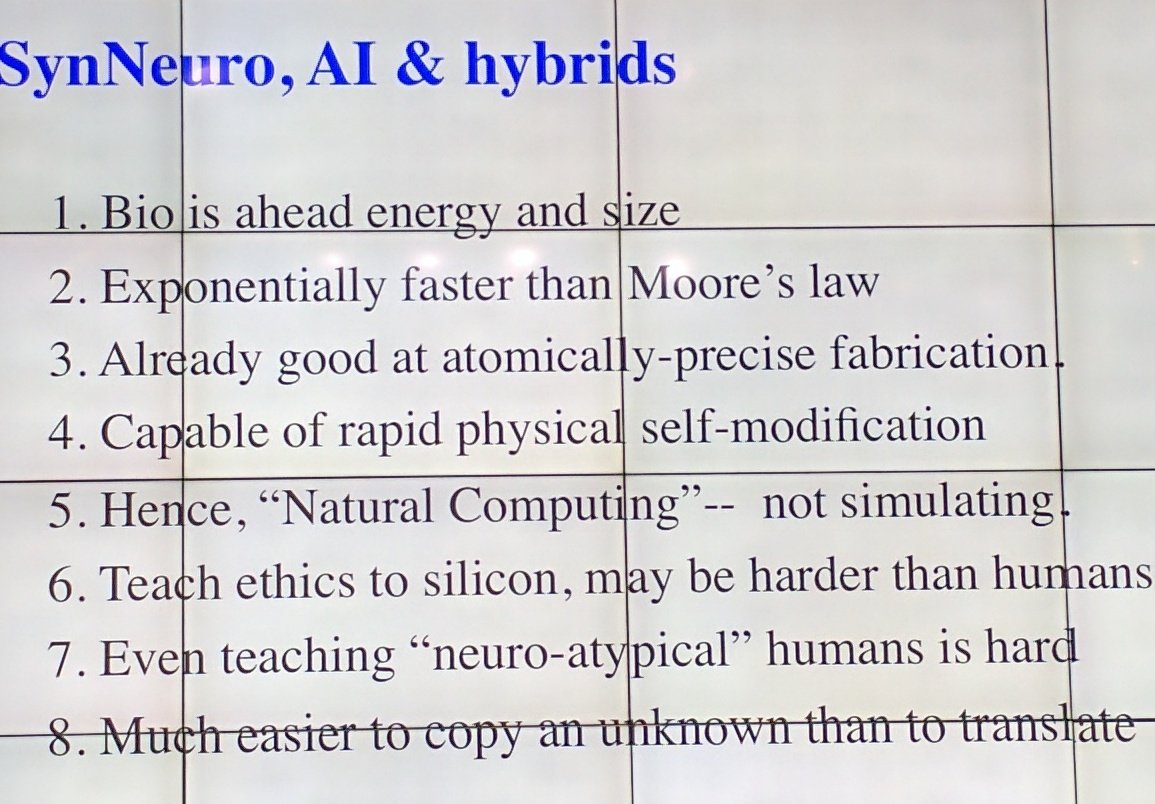 SynNeuro, AI & hybrids

1. Bio is ahead energy and size
2. Exponentially faster than Moore's law
3. Already good at atomically-precise fabrication.
4. Capable of rapid physical self-modification
5. Hence, "Natural Computing"-- not simulating.
6. Teach ethics to silicon, may be harder than humans
7. Even teaching "neuro-atypical" humans is hard
8. Much easier to copy an unknown than to translate